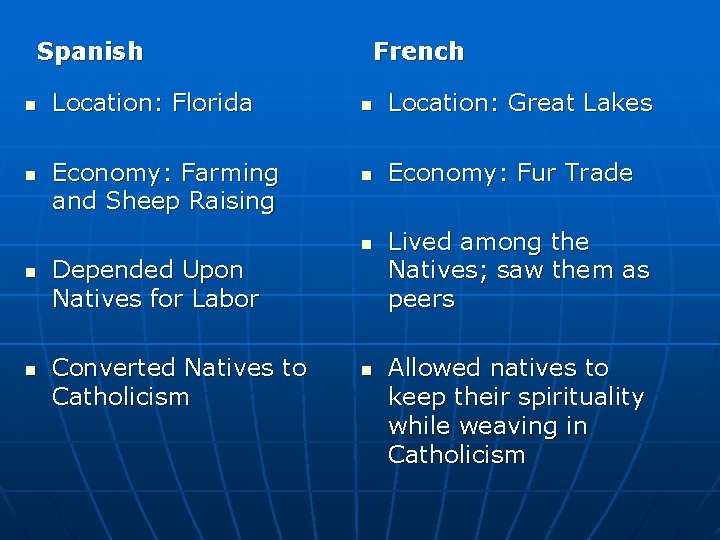 Spanish

- Location: Florida
- Economy: Farming and Sheep Raising
- Depended Upon Natives for Labor
- Converted Natives to Catholicism

French

- Location: Great Lakes
- Economy: Fur Trade
- Lived among the Natives; saw them as peers
- Allowed natives to keep their spirituality while weaving in Catholicism